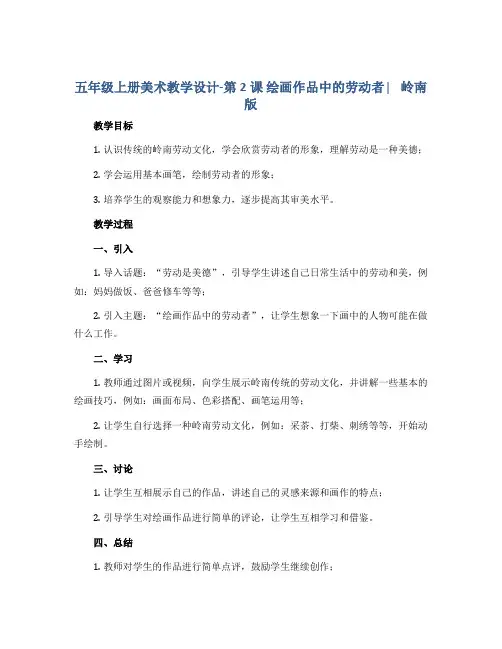 五年级上册美术教学设计-第 2 课 绘画作品中的劳动者| 岭南版

教学目标

1. 认识传统的岭南劳动文化，学会欣赏劳动者的形象，理解劳动是一种美德；

2. 学会运用基本画笔，绘制劳动者的形象；

3. 培养学生的观察能力和想象力，逐步提高其审美水平。

教学过程

一、引入

1. 导入话题：“劳动是美德”，引导学生讲述自己日常生活中的劳动和美，例如：妈妈做饭、爸爸修车等等；

2. 引入主题：“绘画作品中的劳动者”，让学生想象一下画中的人物可能在做什么工作。

二、学习

1. 教师通过图片或视频，向学生展示岭南传统的劳动文化，并讲解一些基本的绘画技巧，例如：画面布局、色彩搭配、画笔运用等；

2. 让学生自行选择一种岭南劳动文化，例如：采茶、打柴、刺绣等等，开始动手绘制。

三、讨论

1. 让学生互相展示自己的作品，讲述自己的灵感来源和画作的特点；

2. 引导学生对绘画作品进行简单的评论，让学生互相学习和借鉴。

四、总结

1. 教师对学生的作品进行简单点评，鼓励学生继续创作；